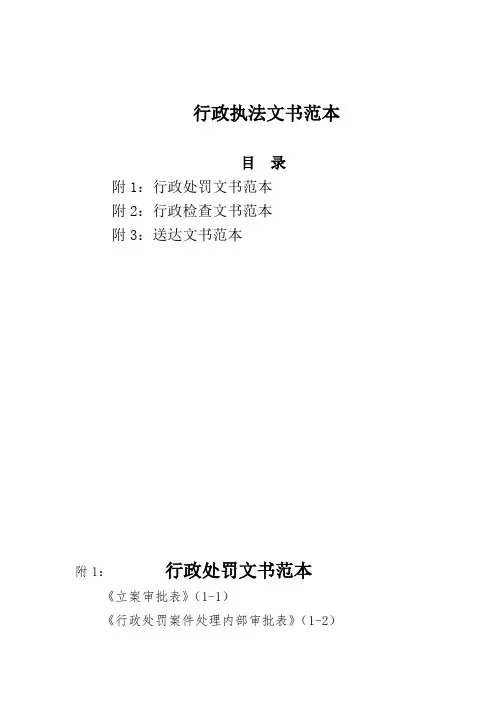 行政执法文书范本

目 录

附1：行政处罚文书范本

附2：行政检查文书范本

附3：送达文书范本

附1： 行政处罚文书范本

《立案审批表》(1-1)

《行政处罚案件处理内部审批表》(1-2)